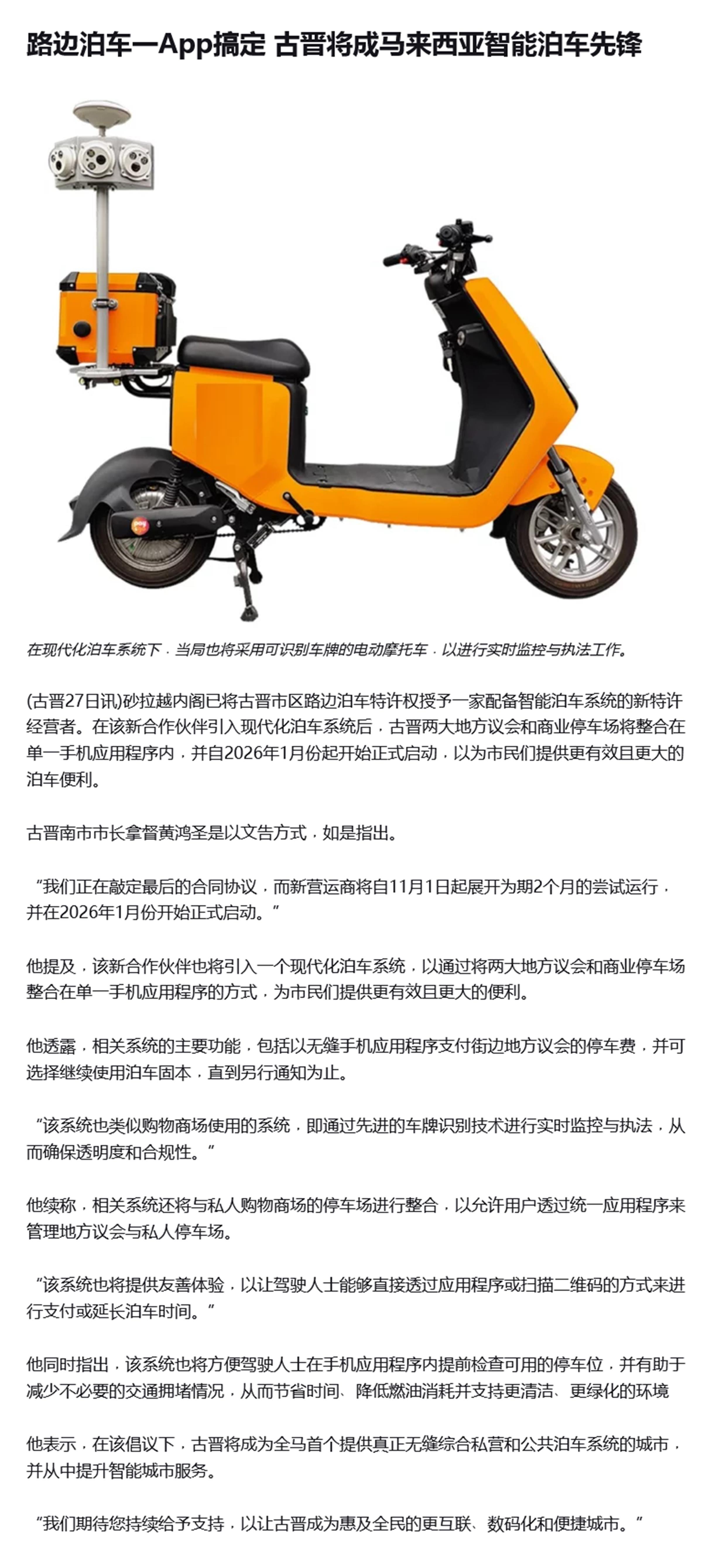 路边泊车一App搞定 古晋将成马来西亚智能泊车先锋

在现代化泊车系统下，当局也将采用可识别车牌的电动摩托车，以进行实时监控与执法工作。

(古晋27日讯)砂拉越内阁已将古晋市区路边泊车特许权授予一家配备智能泊车系统的新特许经营者。在该新合作伙伴引入现代化泊车系统后，古晋两大地方议会和商业停车场将整合在单一手机应用程序内，并自2026年1月份起开始正式启动，以为市民们提供更有效且更大的泊车便利。

古晋南市市长拿督黄鸿圣是以文告方式，如是指出。

“我们正在敲定最后的合同协议，而新营运商将自11月1日起展开为期2个月的尝试运行，并在2026年1月份开始正式启动。”

他提及，该新合作伙伴也将引入一个现代化泊车系统，以通过将两大地方议会和商业停车场整合在单一手机应用程序的方式，为市民们提供更有效且更大的便利。

他透露，相关系统的主要功能，包括以无缝手机应用程序支付街边地方议会的停车费，并可选择继续使用泊车固本，直到另行通知为止。

“该系统也类似购物商场使用的系统，即通过先进的车牌识别技术进行实时监控与执法，从而确保透明度和合规性。”

他续称，相关系统还将与私人购物商场的停车场进行整合，以允许用户透过统一应用程序来管理地方议会与私人停车场。

“该系统也将提供友善体验，以让驾驶人士能够直接透过应用程序或扫描二维码的方式来进行支付或延长泊车时间。”

他同时指出，该系统也将方便驾驶人士在手机应用程序内提前检查可用的停车位，并有助于减少不必要的交通拥堵情况，从而节省时间、降低燃油消耗并支持更清洁、更绿化的环境

他表示，在该倡议下，古晋将成为全马首个提供真正无缝综合私营和公共泊车系统的城市，并从中提升智能城市服务。

“我们期待您持续给予支持，以让古晋成为惠及全民的更互联、数码化和便捷城市。”